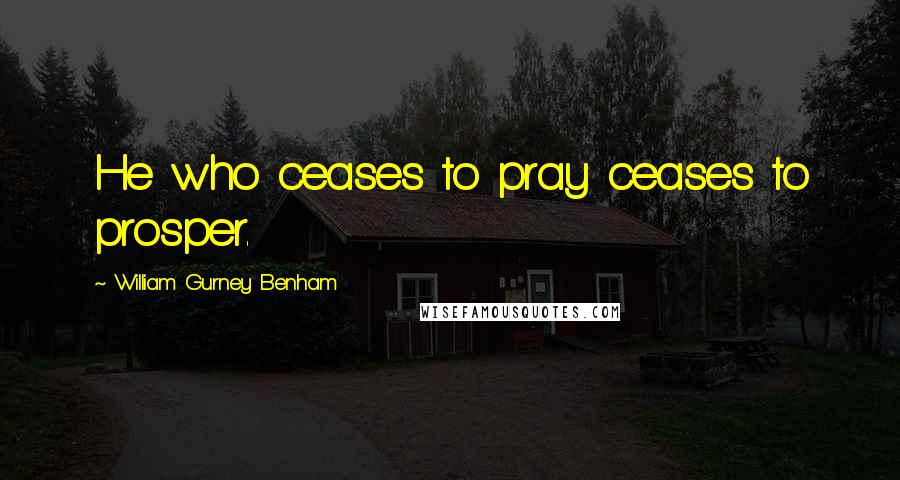 He who ceases to pray ceases to prosper.

~ William Gurney Benham

WISEFAMOUSQUOTES.COM